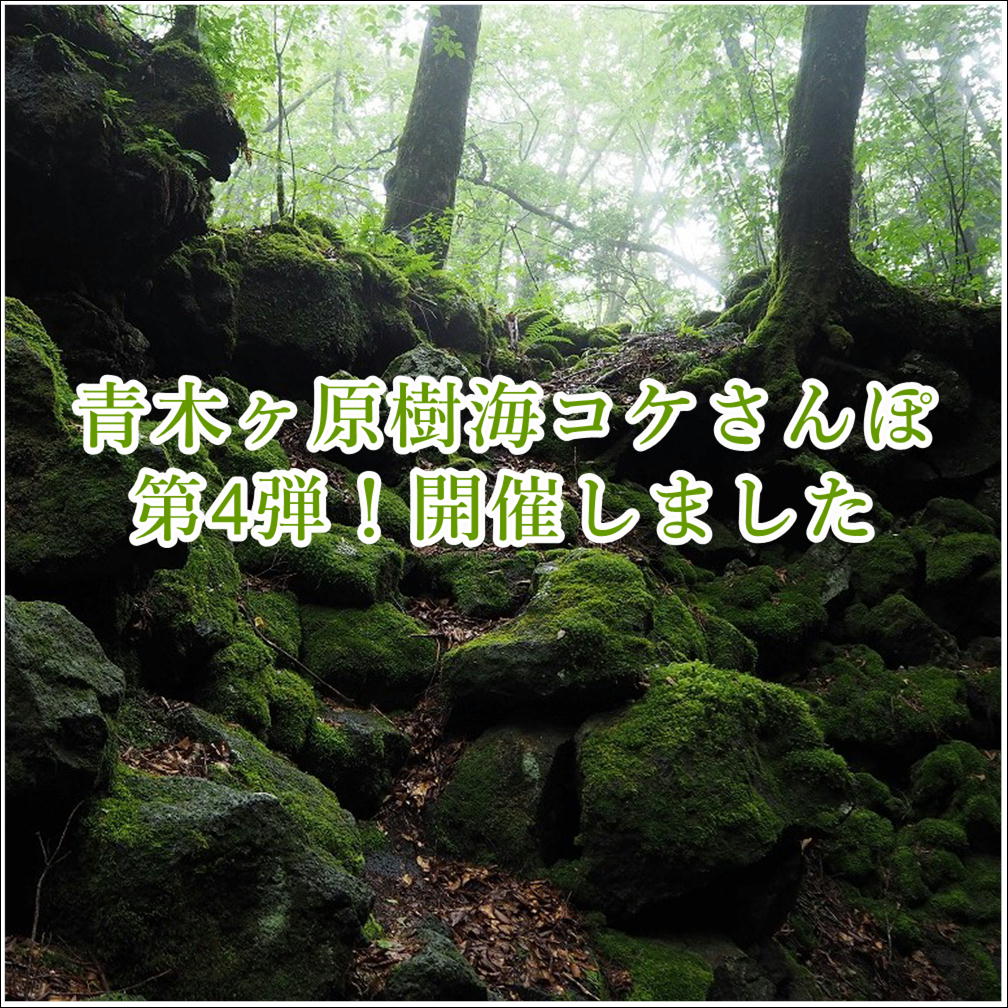 青木ヶ原樹海コケさんぽ
第4弾！開催しました